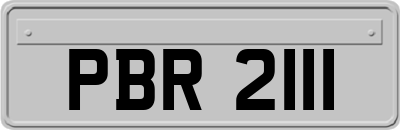 PBR 2111